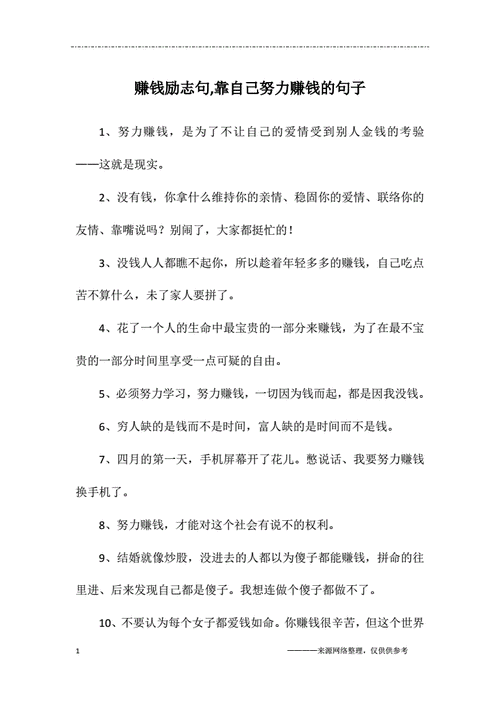 赚钱励志句,靠自己努力赚钱的句子

1、努力赚钱，是为了不让自己的爱情受到别人金钱的考验——这就是现实。

2、没有钱，你拿什么维持你的亲情、稳固你的爱情、联络你的友情、靠嘴说吗？别闹了，大家都挺忙的！

3、没钱人人都瞧不起你，所以趁着年轻多多的赚钱，自己吃点苦不算什么，未了家人要拼了。

4、花了一个人的生命中最宝贵的一部分来赚钱，为了在最不宝贵的一部分时间里享受一点可疑的自由。

5、必须努力学习，努力赚钱，一切因为钱而起，都是因我没钱。

6、穷人缺的是钱而不是时间，富人缺的是时间而不是钱。

7、四月的第一天，手机屏幕开了花儿。憋说话、我要努力赚钱换手机了。

8、努力赚钱，才能对这个社会有说不的权利。

9、结婚就像炒股，没进去的人都以为傻子都能赚钱，拼命的往里进、后来发现自己都是傻子。我想连做个傻子都做不了。

10、不要认为每个女子都爱钱如命。你赚钱很辛苦，但这个世界

1

————来源网络整理，仅供供参考